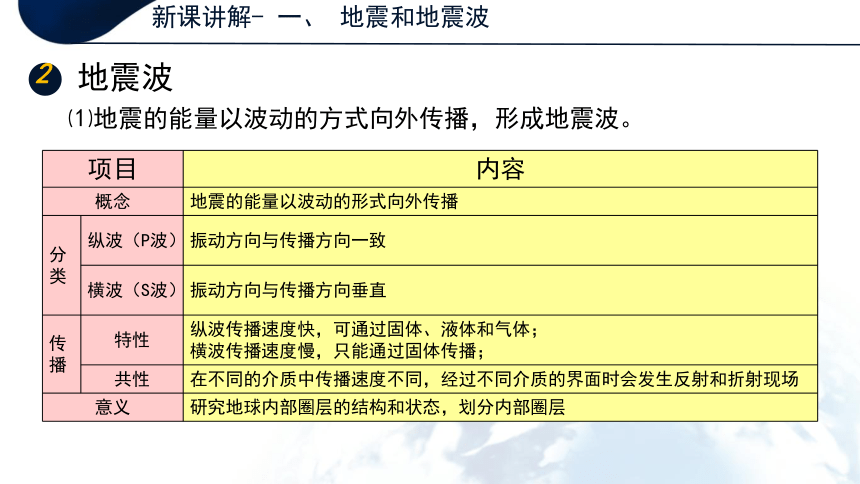 新课讲解- 一、 地震和地震波

2 地震波

(1)地震的能量以波动的方式向外传播，形成地震波。

| 项目 | | 内容 |
|---|---|---|
| 概念 | | 地震的能量以波动的形式向外传播 |
| 分类 | 纵波（P波） | 振动方向与传播方向一致 |
| 分类 | 横波（S波） | 振动方向与传播方向垂直 |
| 传播 | 特性 | 纵波传播速度快，可通过固体、液体和气体；横波传播速度慢，只能通过固体传播； |
| 传播 | 共性 | 在不同的介质中传播速度不同，经过不同介质的界面时会发生反射和折射现场 |
| 意义 | | 研究地球内部圈层的结构和状态，划分内部圈层 |